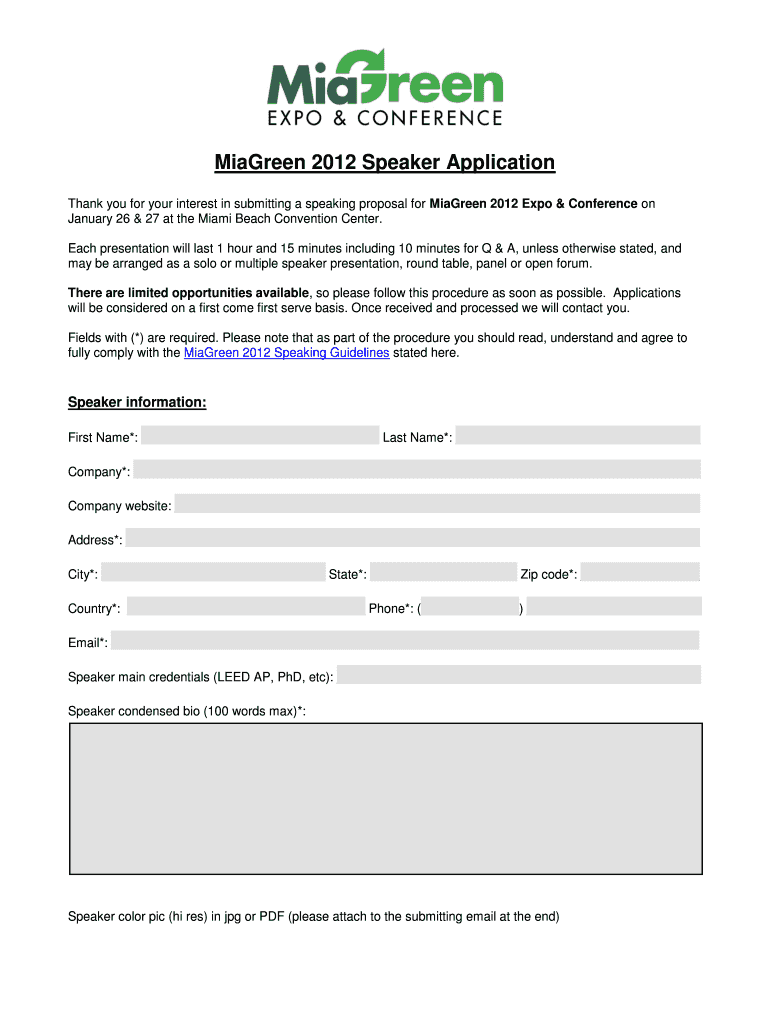 MiaGreen
EXPO & CONFERENCE

MiaGreen 2012 Speaker Application

Thank you for your interest in submitting a speaking proposal for MiaGreen 2012 Expo & Conference on January 26 & 27 at the Miami Beach Convention Center.

Each presentation will last 1 hour and 15 minutes including 10 minutes for Q & A, unless otherwise stated, and may be arranged as a solo or multiple speaker presentation, round table, panel or open forum.

There are limited opportunities available, so please follow this procedure as soon as possible. Applications will be considered on a first come first serve basis. Once received and processed we will contact you.

Fields with (*) are required. Please note that as part of the procedure you should read, understand and agree to fully comply with the MiaGreen 2012 Speaking Guidelines stated here.

Speaker information:

First Name*:

Last Name*:

Company*:

Company website:

Address*:

City*:

State*:

Zip code*:

Country*:

Phone*: ( )

Email*:

Speaker main credentials (LEED AP, PhD, etc):

Speaker condensed bio (100 words max)*:

Speaker color pic (hi res) in jpg or PDF (please attach to the submitting email at the end)